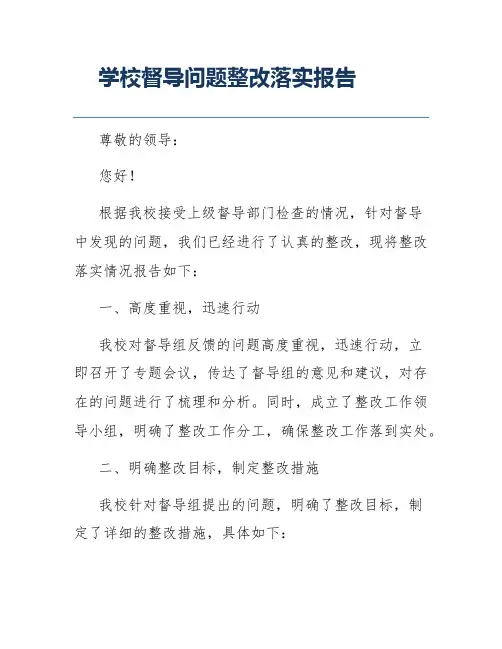 学校督导问题整改落实报告

尊敬的领导：

您好！

根据我校接受上级督导部门检查的情况，针对督导中发现的问题，我们已经进行了认真的整改，现将整改落实情况报告如下：

一、高度重视，迅速行动

我校对督导组反馈的问题高度重视，迅速行动，立即召开了专题会议，传达了督导组的意见和建议，对存在的问题进行了梳理和分析。同时，成立了整改工作领导小组，明确了整改工作分工，确保整改工作落到实处。

二、明确整改目标，制定整改措施

我校针对督导组提出的问题，明确了整改目标，制定了详细的整改措施，具体如下：